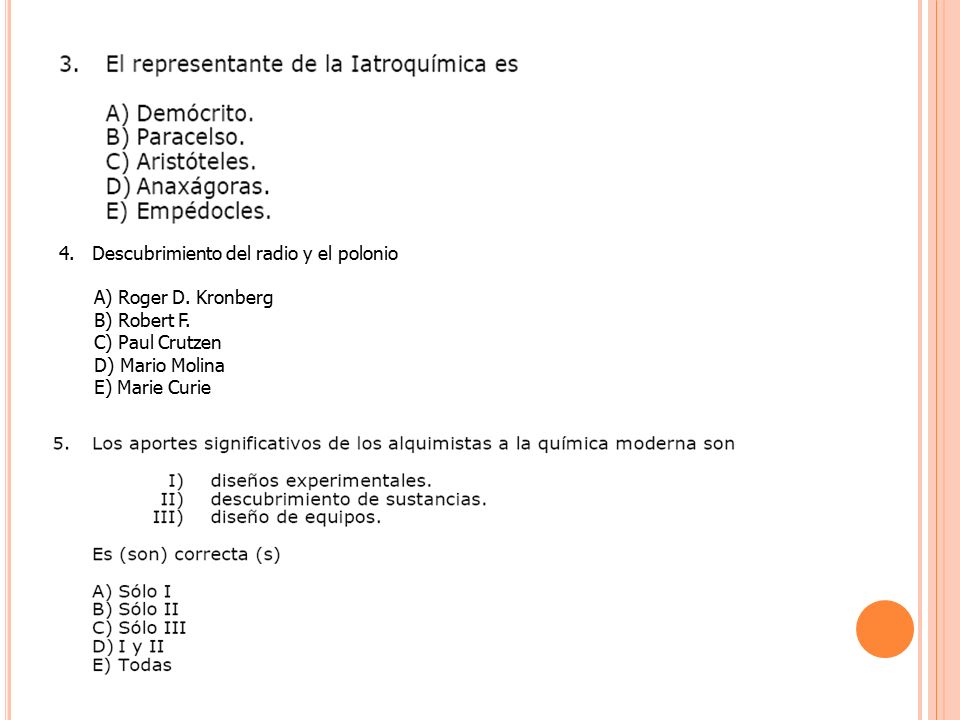 3. El representante de la Iatroquímica es

A) Demócrito.
B) Paracelso.
C) Aristóteles.
D) Anaxágoras.
E) Empédocles.

4. Descubrimiento del radio y el polonio

A) Roger D. Kronberg
B) Robert F.
C) Paul Crutzen
D) Mario Molina
E) Marie Curie

5. Los aportes significativos de los alquimistas a la química moderna son

I) diseños experimentales.
II) descubrimiento de sustancias.
III) diseño de equipos.

Es (son) correcta (s)

A) Sólo I
B) Sólo II
C) Sólo III
D) I y II
E) Todas